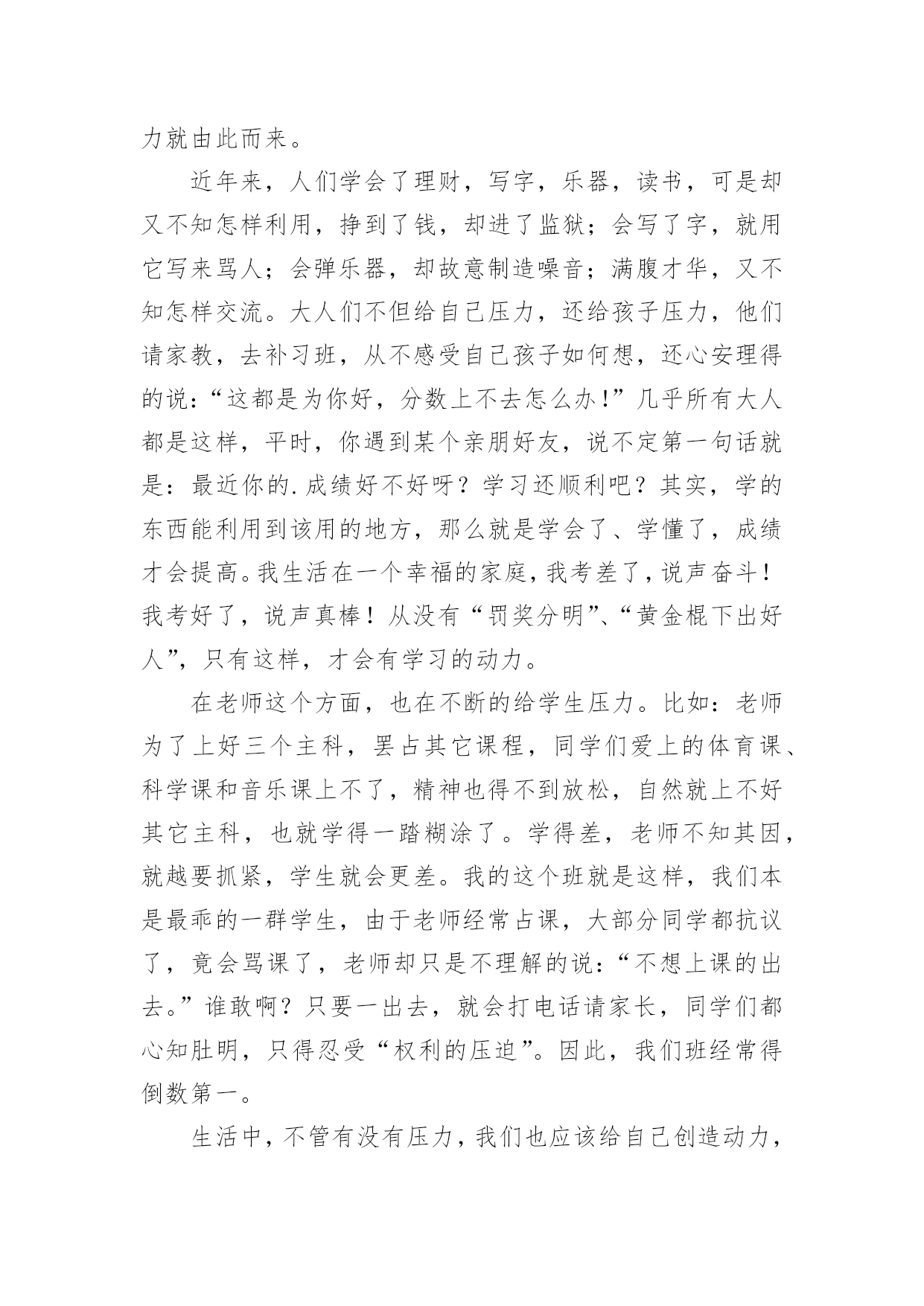 力就由此而来。

近年来，人们学会了理财，写字，乐器，读书，可是却又不知怎样利用，挣到了钱，却进了监狱；会写了字，就用它写来骂人；会弹乐器，却故意制造噪音；满腹才华，又不知怎样交流。大人们不但给自己压力，还给孩子压力，他们请家教，去补习班，从不感受自己孩子如何想，还心安理得的说：“这都是为你好，分数上不去怎么办！”几乎所有大人都是这样，平时，你遇到某个亲朋好友，说不定第一句话就是：最近你的.成绩好不好呀？学习还顺利吧？其实，学的东西能利用到该用的地方，那么就是学会了、学懂了，成绩才会提高。我生活在一个幸福的家庭，我考差了，说声奋斗！我考好了，说声真棒！从没有“罚奖分明”、“黄金棍下出好人”，只有这样，才会有学习的动力。

在老师这个方面，也在不断的给学生压力。比如：老师为了上好三个主科，罢占其它课程，同学们爱上的体育课、科学课和音乐课上不了，精神也得不到放松，自然就上不好其它主科，也就学得一踏糊涂了。学得差，老师不知其因，就越要抓紧，学生就会更差。我的这个班就是这样，我们本是最乖的一群学生，由于老师经常占课，大部分同学都抗议了，竟会骂课了，老师却只是不理解的说：“不想上课的出去。”谁敢啊？只要一出去，就会打电话请家长，同学们都心知肚明，只得忍受“权利的压迫”。因此，我们班经常得倒数第一。

生活中，不管有没有压力，我们也应该给自己创造动力，